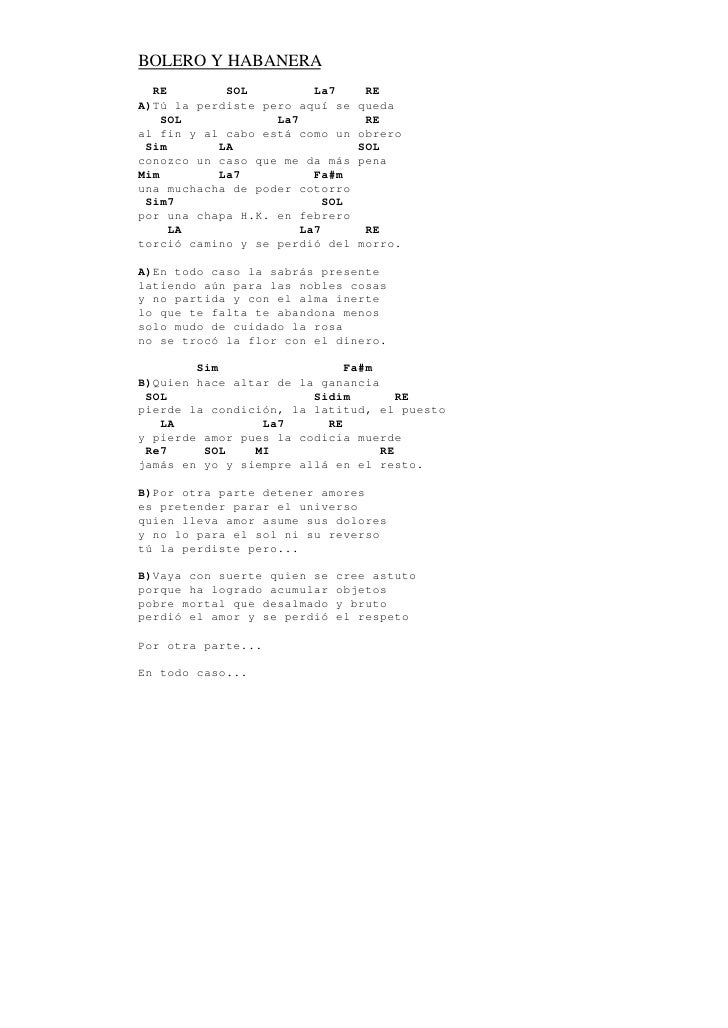 BOLERO Y HABANERA

RE SOL La7 RE
A)Tú la perdiste pero aquí se queda
SOL La7 RE
al fin y al cabo está como un obrero
Sim LA SOL
conozco un caso que me da más pena
Mim La7 Fa#m
una muchacha de poder cotorro
Sim7 SOL
por una chapa H.K. en febrero
LA La7 RE
torció camino y se perdió del morro.

A)En todo caso la sabrás presente
latiendo aún para las nobles cosas
y no partida y con el alma inerte
lo que te falta te abandona menos
solo mudo de cuidado la rosa
no se trocó la flor con el dinero.

Sim Fa#m
B)Quien hace altar de la ganancia
SOL Sidim RE
pierde la condición, la latitud, el puesto
LA La7 RE
y pierde amor pues la codicia muerde
Re7 SOL MI RE
jamás en yo y siempre allá en el resto.

B)Por otra parte detener amores
es pretender parar el universo
quien lleva amor asume sus dolores
y no lo para el sol ni su reverso
tú la perdiste pero...

B)Vaya con suerte quien se cree astuto
porque ha logrado acumular objetos
pobre mortal que desalmado y bruto
perdió el amor y se perdió el respeto

Por otra parte...

En todo caso...